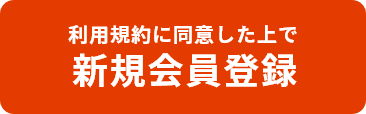 利用規約に同意した上で
新規会員登録